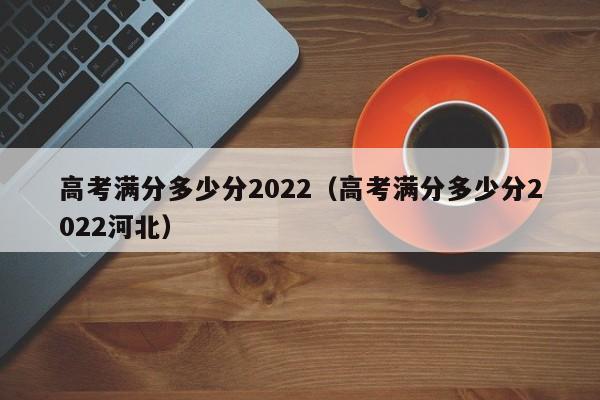 高考满分多少分2022（高考满分多少分2022河北）